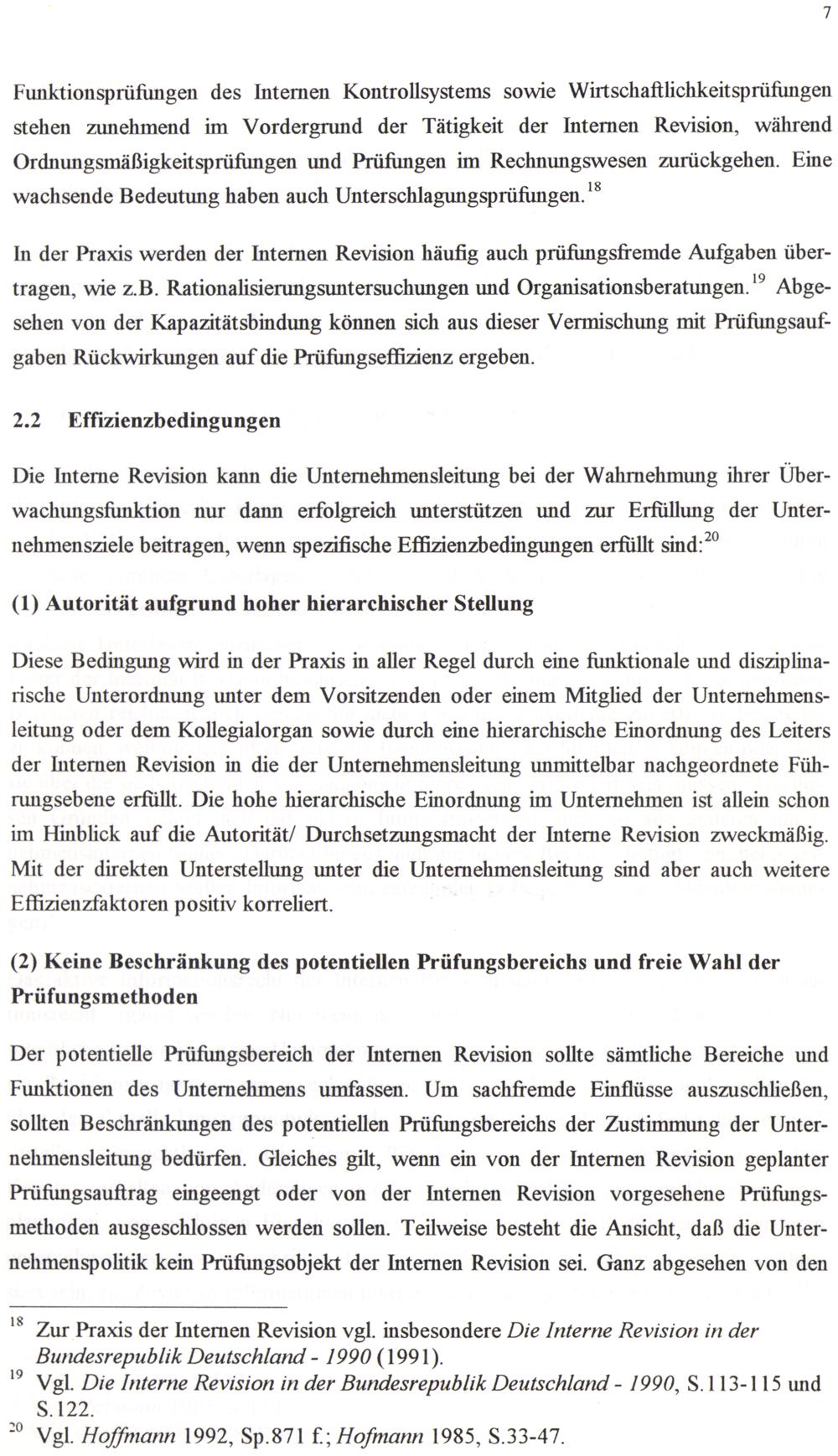 7

Funktionsprüfungen des Internen Kontrollsystems sowie Wirtschaftlichkeitsprüfungen stehen zunehmend im Vordergrund der Tätigkeit der Internen Revision, während Ordnungsmäßigkeitsprüfungen und Prüfungen im Rechnungswesen zurückgehen. Eine wachsende Bedeutung haben auch Unterschlagungsprüfungen.$^{18}$

In der Praxis werden der Internen Revision häufig auch prüfungsfremde Aufgaben übertragen, wie z.B. Rationalisierungsuntersuchungen und Organisationsberatungen.$^{19}$ Abgesehen von der Kapazitätsbindung können sich aus dieser Vermischung mit Prüfungsaufgaben Rückwirkungen auf die Prüfungseffizienz ergeben.

2.2 Effizienzbedingungen

Die Interne Revision kann die Unternehmensleitung bei der Wahrnehmung ihrer Überwachungsfunktion nur dann erfolgreich unterstützen und zur Erfüllung der Unternehmensziele beitragen, wenn spezifische Effizienzbedingungen erfüllt sind:$^{20}$

(1) Autorität aufgrund hoher hierarchischer Stellung

Diese Bedingung wird in der Praxis in aller Regel durch eine funktionale und disziplinarische Unterordnung unter dem Vorsitzenden oder einem Mitglied der Unternehmensleitung oder dem Kollegialorgan sowie durch eine hierarchische Einordnung des Leiters der Internen Revision in die der Unternehmensleitung unmittelbar nachgeordnete Führungsebene erfüllt. Die hohe hierarchische Einordnung im Unternehmen ist allein schon im Hinblick auf die Autorität/ Durchsetzungsmacht der Interne Revision zweckmäßig. Mit der direkten Unterstellung unter die Unternehmensleitung sind aber auch weitere Effizienzfaktoren positiv korreliert.

(2) Keine Beschränkung des potentiellen Prüfungsbereichs und freie Wahl der Prüfungsmethoden

Der potentielle Prüfungsbereich der Internen Revision sollte sämtliche Bereiche und Funktionen des Unternehmens umfassen. Um sachfremde Einflüsse auszuschließen, sollten Beschränkungen des potentiellen Prüfungsbereichs der Zustimmung der Unternehmensleitung bedürfen. Gleiches gilt, wenn ein von der Internen Revision geplanter Prüfungsauftrag eingeengt oder von der Internen Revision vorgesehene Prüfungsmethoden ausgeschlossen werden sollen. Teilweise besteht die Ansicht, daß die Unternehmenspolitik kein Prüfungsobjekt der Internen Revision sei. Ganz abgesehen von den

$^{18}$ Zur Praxis der Internen Revision vgl. insbesondere Die Interne Revision in der Bundesrepublik Deutschland - 1990 (1991).
$^{19}$ Vgl. Die Interne Revision in der Bundesrepublik Deutschland - 1990, S.113-115 und S.122.
$^{20}$ Vgl. Hoffmann 1992, Sp.871 f.; Hofmann 1985, S.33-47.